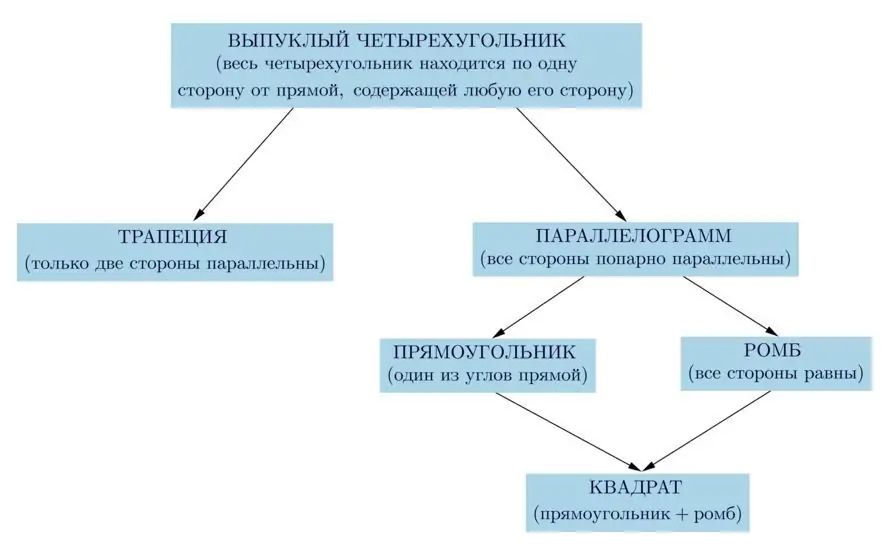 ВЫПУКЛЫЙ ЧЕТЫРЕХУГОЛЬНИК
(весь четырехугольник находится по одну сторону от прямой, содержащей любую его сторону)

ТРАПЕЦИЯ
(только две стороны параллельны)

ПАРАЛЛЕЛОГРАММ
(все стороны попарно параллельны)

ПРЯМОУГОЛЬНИК
(один из углов прямой)

РОМБ
(все стороны равны)

КВАДРАТ
(прямоугольник + ромб)